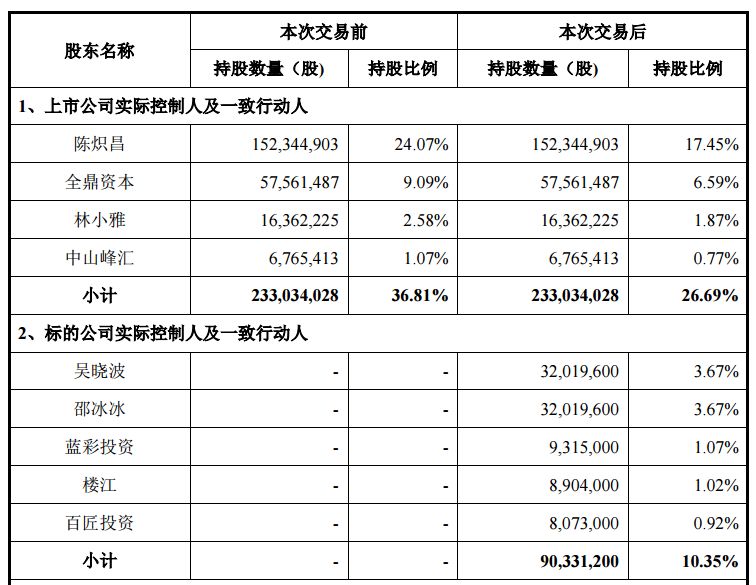 | 股东名称 | 本次交易前 | | 本次交易后 | |
|---|---|---|---|---|
| | 持股数量（股） | 持股比例 | 持股数量（股） | 持股比例 |
| 1、上市公司实际控制人及一致行动人 | | | | |
| 陈炽昌 | 152,344,903 | 24.07% | 152,344,903 | 17.45% |
| 全鼎资本 | 57,561,487 | 9.09% | 57,561,487 | 6.59% |
| 林小雅 | 16,362,225 | 2.58% | 16,362,225 | 1.87% |
| 中山峰汇 | 6,765,413 | 1.07% | 6,765,413 | 0.77% |
| 小计 | 233,034,028 | 36.81% | 233,034,028 | 26.69% |
| 2、标的公司实际控制人及一致行动人 | | | | |
| 吴晓波 | - | - | 32,019,600 | 3.67% |
| 邵冰冰 | - | - | 32,019,600 | 3.67% |
| 蓝彩投资 | - | - | 9,315,000 | 1.07% |
| 楼江 | - | - | 8,904,000 | 1.02% |
| 百匠投资 | - | - | 8,073,000 | 0.92% |
| 小计 | - | - | 90,331,200 | 10.35% |